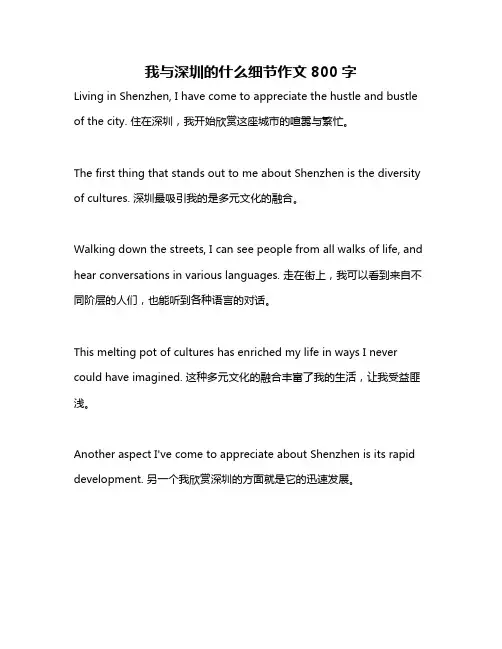 我与深圳的什么细节作文 800 字

Living in Shenzhen, I have come to appreciate the hustle and bustle of the city. 住在深圳，我开始欣赏这座城市的喧嚣与繁忙。

The first thing that stands out to me about Shenzhen is the diversity of cultures. 深圳最吸引我的是多元文化的融合。

Walking down the streets, I can see people from all walks of life, and hear conversations in various languages. 走在街上，我可以看到来自不同阶层的人们，也能听到各种语言的对话。

This melting pot of cultures has enriched my life in ways I never could have imagined. 这种多元文化的融合丰富了我的生活，让我受益匪浅。

Another aspect I've come to appreciate about Shenzhen is its rapid development. 另一个我欣赏深圳的方面就是它的迅速发展。